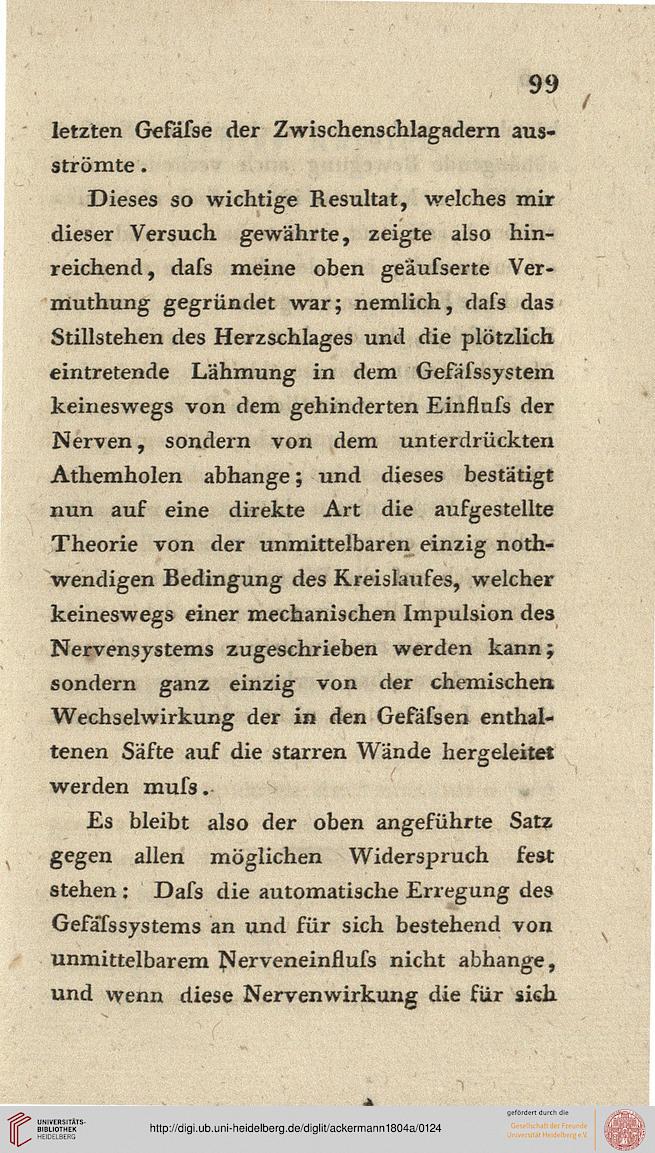 99

letzten Gefäſse der Zwischenschlagadern ausströmte.

Dieses so wichtige Resultat, welches mir dieser Versuch gewährte, zeigte also hinreichend, daſs meine oben geäuſserte Vermuthung gegründet war; nemlich, daſs das Stillstehen des Herzschlages und die plötzlich eintretende Lähmung in dem Gefäſssystem keineswegs von dem gehinderten Einfluſs der Nerven, sondern von dem unterdrückten Athemholen abhange; und dieses bestätigt nun auf eine direkte Art die aufgestellte Theorie von der unmittelbaren einzig nothwendigen Bedingung des Kreislaufes, welcher keineswegs einer mechanischen Impulsion des Nervensystems zugeschrieben werden kann; sondern ganz einzig von der chemischen Wechselwirkung der in den Gefäſsen enthaltenen Säfte auf die starren Wände hergeleitet werden muſs.

Es bleibt also der oben angeführte Satz gegen allen möglichen Widerspruch fest stehen: Daſs die automatische Erregung des Gefäſssystems an und für sich bestehend von unmittelbarem Nerveneinfluſs nicht abhange, und wenn diese Nervenwirkung die für sich

UNIVERSITÄTS-BIBLIOTHEK HEIDELBERG
http://digi.ub.uni-heidelberg.de/diglit/ackermann1804a/0124
gefördert durch die Gesellschaft der Freunde Universität Heidelberg e.V.